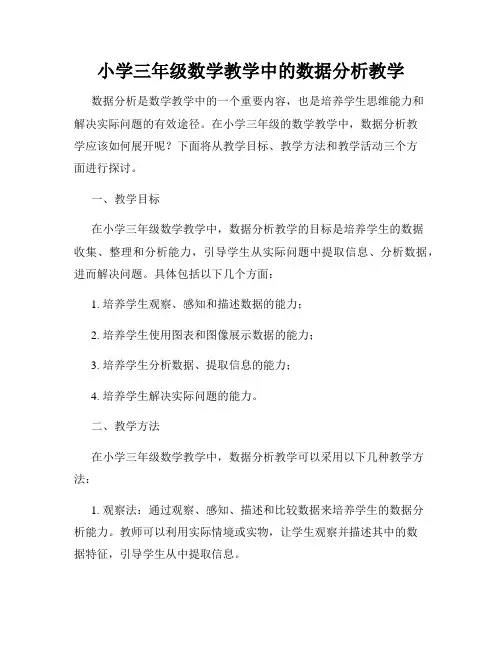 小学三年级数学教学中的数据分析教学

数据分析是数学教学中的一个重要内容，也是培养学生思维能力和解决实际问题的有效途径。在小学三年级的数学教学中，数据分析教学应该如何展开呢？下面将从教学目标、教学方法和教学活动三个方面进行探讨。

一、教学目标

在小学三年级数学教学中，数据分析教学的目标是培养学生的数据收集、整理和分析能力，引导学生从实际问题中提取信息、分析数据，进而解决问题。具体包括以下几个方面：

1. 培养学生观察、感知和描述数据的能力；

2. 培养学生使用图表和图像展示数据的能力；

3. 培养学生分析数据、提取信息的能力；

4. 培养学生解决实际问题的能力。

二、教学方法

在小学三年级数学教学中，数据分析教学可以采用以下几种教学方法：

1. 观察法：通过观察、感知、描述和比较数据来培养学生的数据分析能力。教师可以利用实际情境或实物，让学生观察并描述其中的数据特征，引导学生从中提取信息。